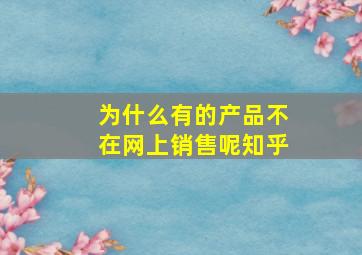 为什么有的产品不在网上销售呢知乎